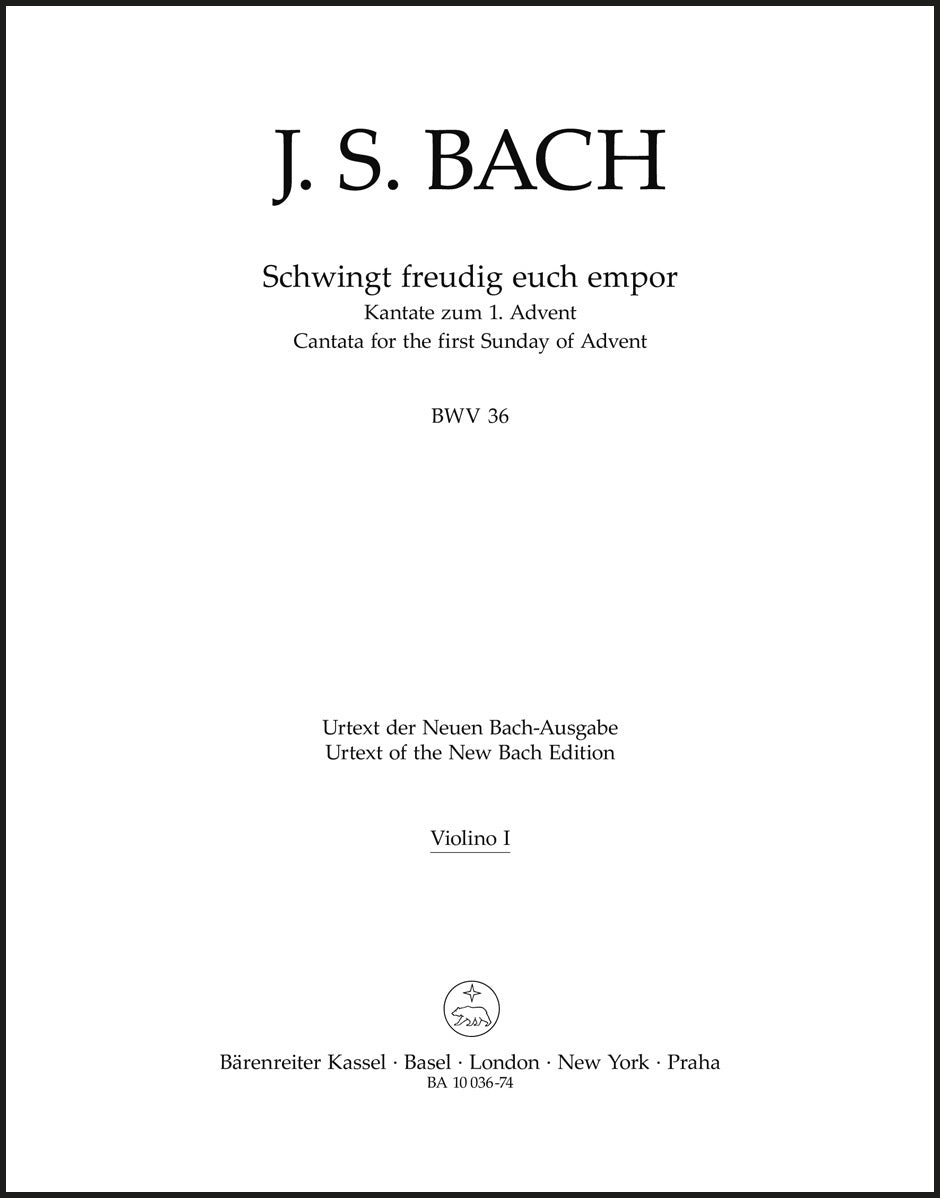 J. S. BACH

Schwingt freudig euch empor
Kantate zum 1. Advent
Cantata for the first Sunday of Advent

BWV 36

Urtext der Neuen Bach-Ausgabe
Urtext of the New Bach Edition

Violino I

Bärenreiter Kassel · Basel · London · New York · Praha
BA 10 036-74